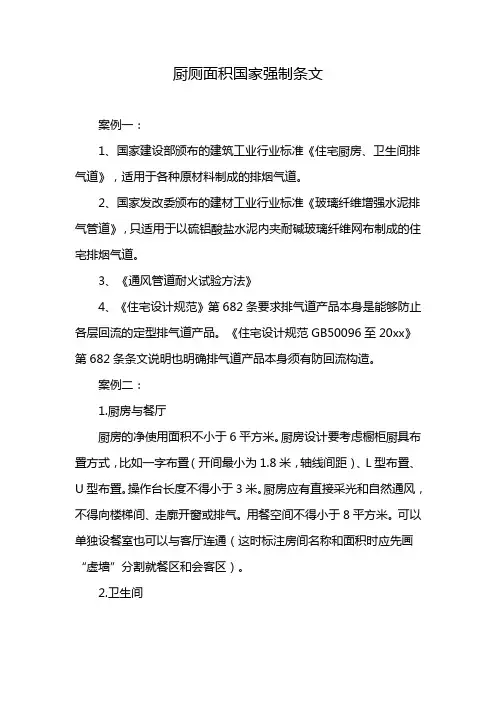 厨厕面积国家强制条文

案例一：

1、国家建设部颁布的建筑工业行业标准《住宅厨房、卫生间排气道》，适用于各种原材料制成的排烟气道。

2、国家发改委颁布的建材工业行业标准《玻璃纤维增强水泥排气管道》，只适用于以硫铝酸盐水泥内夹耐碱玻璃纤维网布制成的住宅排烟气道。

3、《通风管道耐火试验方法》

4、《住宅设计规范》第 682 条要求排气道产品本身是能够防止各层回流的定型排气道产品。《住宅设计规范 GB50096 至 20xx》第 682 条条文说明也明确排气道产品本身须有防回流构造。

案例二：

1.厨房与餐厅

厨房的净使用面积不小于 6 平方米。厨房设计要考虑橱柜厨具布置方式，比如一字布置（开间最小为 1.8 米，轴线间距）、L 型布置、U 型布置。操作台长度不得小于 3 米。厨房应有直接采光和自然通风，不得向楼梯间、走廊开窗或排气。用餐空间不得小于 8 平方米。可以单独设餐室也可以与客厅连通（这时标注房间名称和面积时应先画“虚墙”分割就餐区和会客区）。

2.卫生间